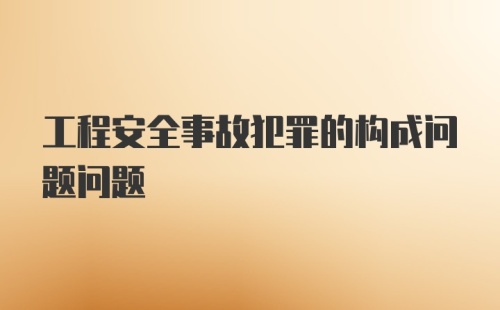 工程安全事故犯罪的构成问题问题